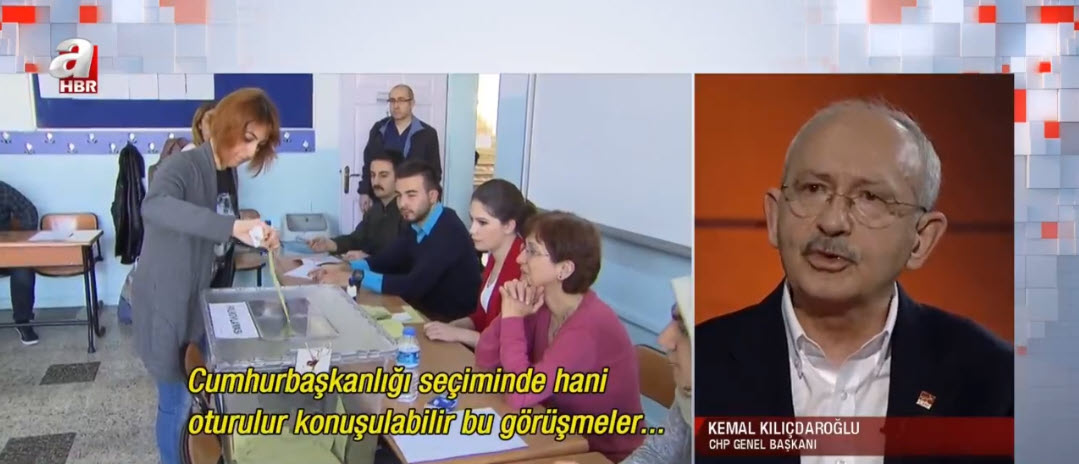 a HBR

Cumhurbaşkanlığı seçiminde hani oturulur konuşulabilir bu görüşmeler...

KEMAL KILIÇDAROĞLU
CHP GENEL BAŞKANI